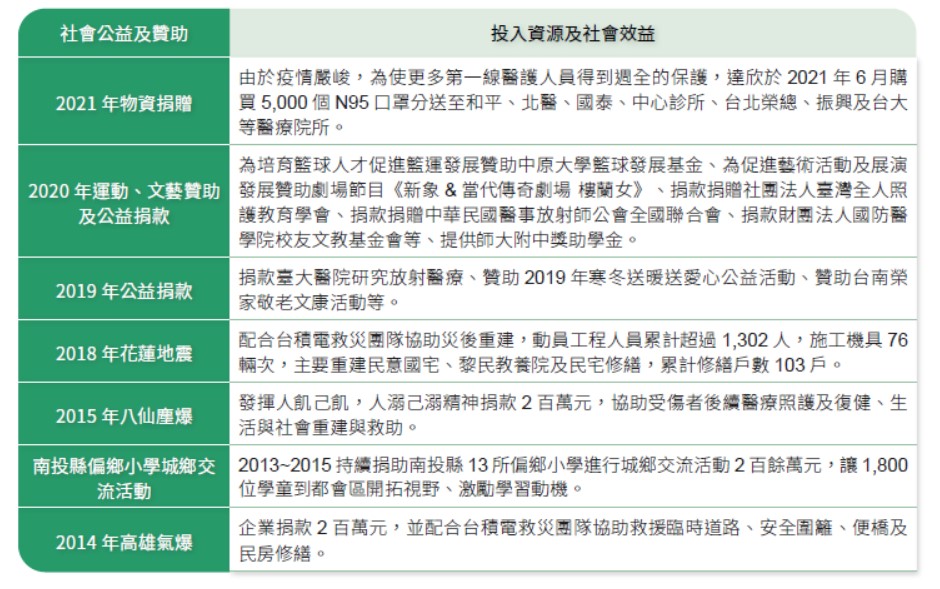 | 社會公益及贊助 | 投入資源及社會效益 |
|---|---|
| 2021 年物資捐贈 | 由於疫情嚴峻，為使更多第一線醫護人員得到週全的保護，達欣於 2021 年 6 月購買 5,000 個 N95 口罩分送至和平、北醫、國泰、中心診所、台北榮總、振興及台大等醫療院所。 |
| 2020 年運動、文藝贊助及公益捐款 | 為培育籃球人才促進籃運發展贊助中原大學籃球發展基金、為促進藝術活動及展演發展贊助劇場節目《新象 & 當代傳奇劇場 樓蘭女》、捐款捐贈社團法人臺灣全人照護教育學會、捐款捐贈中華民國醫事放射師公會全國聯合會、捐款財團法人國防醫學院校友文教基金會等、提供師大附中獎助學金。 |
| 2019 年公益捐款 | 捐款臺大醫院研究放射醫療、贊助 2019 年寒冬送暖送愛心公益活動、贊助台南榮家敬老文康活動等。 |
| 2018 年花蓮地震 | 配合台積電救災團隊協助災後重建，動員工程人員累計超過 1,302 人，施工機具 76 輛次，主要重建民意國宅、黎民教養院及民宅修繕，累計修繕戶數 103 戶。 |
| 2015 年八仙塵爆 | 發揮人飢己飢，人溺己溺精神捐款 2 百萬元，協助受傷者後續醫療照護及復健、生活與社會重建與救助。 |
| 南投縣偏鄉小學城鄉交流活動 | 2013~2015 持續捐助南投縣 13 所偏鄉小學進行城鄉交流活動 2 百餘萬元，讓 1,800 位學童到都會區開拓視野、激勵學習動機。 |
| 2014 年高雄氣爆 | 企業捐款 2 百萬元，並配合台積電救災團隊協助救援臨時道路、安全圍籬、便橋及民房修繕。 |